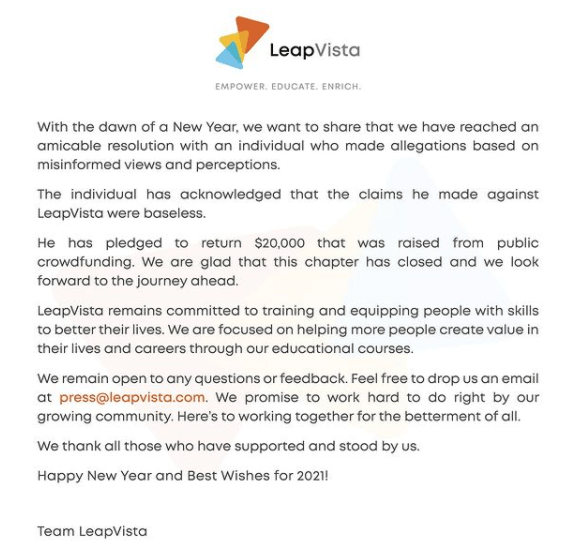 LeapVista

EMPOWER. EDUCATE. ENRICH.

With the dawn of a New Year, we want to share that we have reached an amicable resolution with an individual who made allegations based on misinformed views and perceptions.

The individual has acknowledged that the claims he made against LeapVista were baseless.

He has pledged to return \$20,000 that was raised from public crowdfunding. We are glad that this chapter has closed and we look forward to the journey ahead.

LeapVista remains committed to training and equipping people with skills to better their lives. We are focused on helping more people create value in their lives and careers through our educational courses.

We remain open to any questions or feedback. Feel free to drop us an email at press@leapvista.com. We promise to work hard to do right by our growing community. Here's to working together for the betterment of all.

We thank all those who have supported and stood by us.

Happy New Year and Best Wishes for 2021!

Team LeapVista